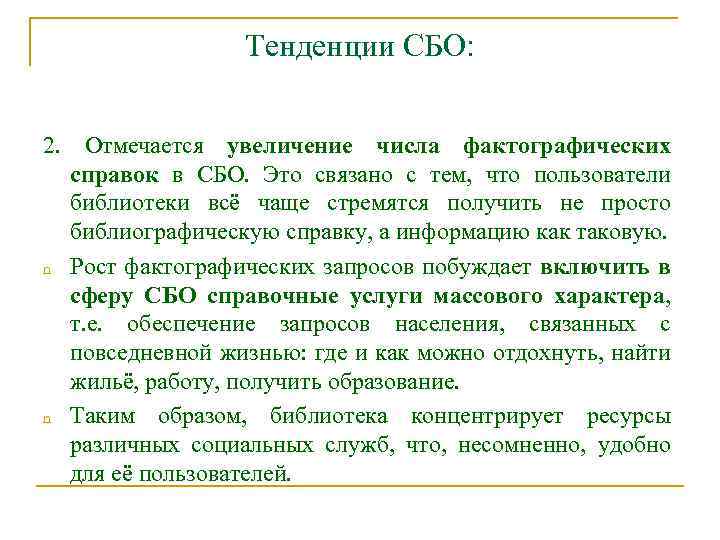 Тенденции СБО:

2. Отмечается увеличение числа фактографических справок в СБО. Это связано с тем, что пользователи библиотеки всё чаще стремятся получить не просто библиографическую справку, а информацию как таковую.

Рост фактографических запросов побуждает включить в сферу СБО справочные услуги массового характера, т.е. обеспечение запросов населения, связанных с повседневной жизнью: где и как можно отдохнуть, найти жильё, работу, получить образование.

Таким образом, библиотека концентрирует ресурсы различных социальных служб, что, несомненно, удобно для её пользователей.